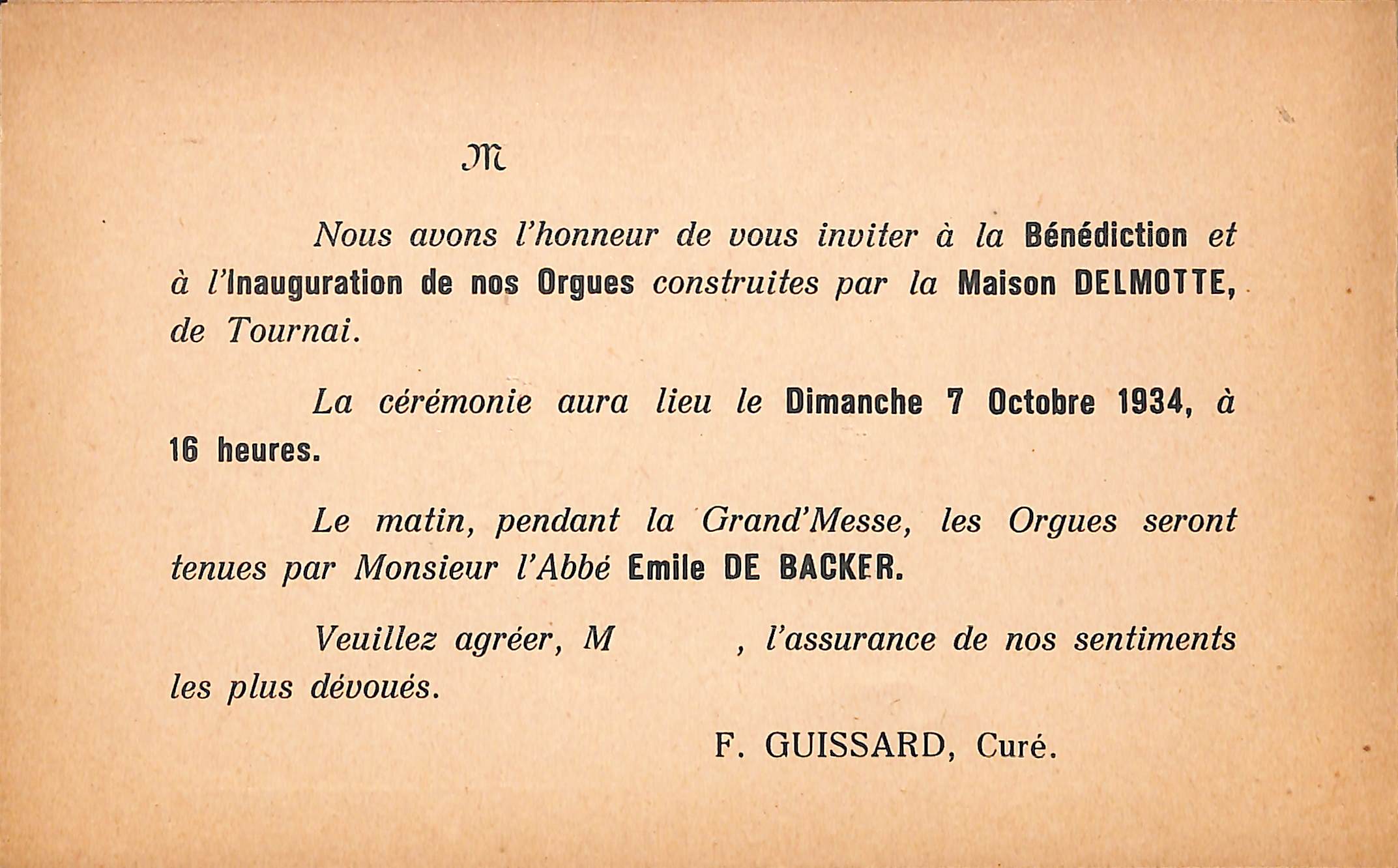 M

Nous avons l'honneur de vous inviter à la Bénédiction et à l'Inauguration de nos Orgues construites par la Maison DELMOTTE, de Tournai.

La cérémonie aura lieu le Dimanche 7 Octobre 1934, à 16 heures.

Le matin, pendant la Grand'Messe, les Orgues seront tenues par Monsieur l'Abbé Emile DE BACKER.

Veuillez agréer, M , l'assurance de nos sentiments les plus dévoués.

F. GUISSARD, Curé.